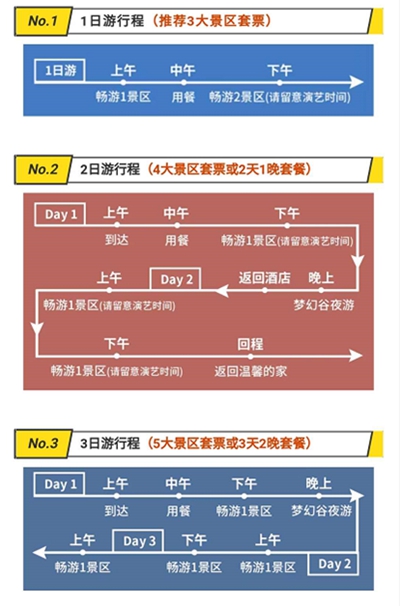 No.1 1日游行程（推荐3大景区套票）

1日游 上午 畅游1景区 中午 用餐 下午 畅游2景区(请留意演艺时间)

No.2 2日游行程（4大景区套票或2天1晚套餐）

Day 1 上午 到达 中午 用餐 下午 畅游1景区(请留意演艺时间)

晚上 梦幻谷夜游 返回酒店

Day 2 上午 畅游1景区(请留意演艺时间)

下午 畅游1景区(请留意演艺时间) 回程 返回温馨的家

No.3 3日游行程（5大景区套票或3天2晚套餐）

Day 1 上午 到达 中午 用餐 下午 畅游1景区 晚上 梦幻谷夜游

Day 2 上午 畅游1景区 下午 畅游1景区

Day 3 上午 畅游1景区